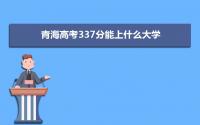 青海高考337分能上什么大学